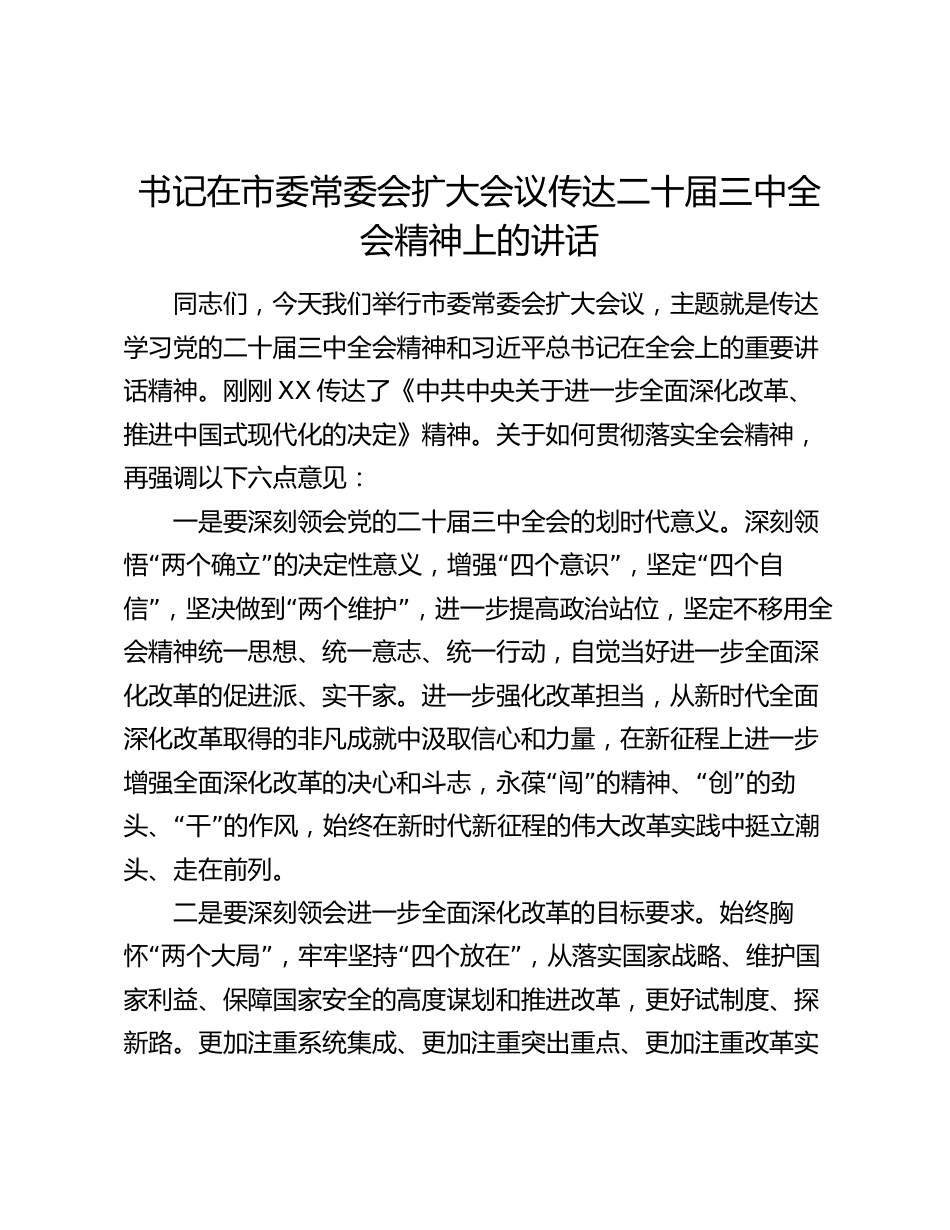 书记在市委常委会扩大会议传达二十届三中全会精神上的讲话

同志们，今天我们举行市委常委会扩大会议，主题就是传达学习党的二十届三中全会精神和习近平总书记在全会上的重要讲话精神。刚刚 XX 传达了《中共中央关于进一步全面深化改革、推进中国式现代化的决定》精神。关于如何贯彻落实全会精神，再强调以下六点意见：

一是要深刻领会党的二十届三中全会的划时代意义。深刻领悟“两个确立”的决定性意义，增强“四个意识”，坚定“四个自信”，坚决做到“两个维护”，进一步提高政治站位，坚定不移用全会精神统一思想、统一意志、统一行动，自觉当好进一步全面深化改革的促进派、实干家。进一步强化改革担当，从新时代全面深化改革取得的非凡成就中汲取信心和力量，在新征程上进一步增强全面深化改革的决心和斗志，永葆“闯”的精神、“创”的劲头、“干”的作风，始终在新时代新征程的伟大改革实践中挺立潮头、走在前列。

二是要深刻领会进一步全面深化改革的目标要求。始终胸怀“两个大局”，牢牢坚持“四个放在”，从落实国家战略、维护国家利益、保障国家安全的高度谋划和推进改革，更好试制度、探新路。更加注重系统集成、更加注重突出重点、更加注重改革实